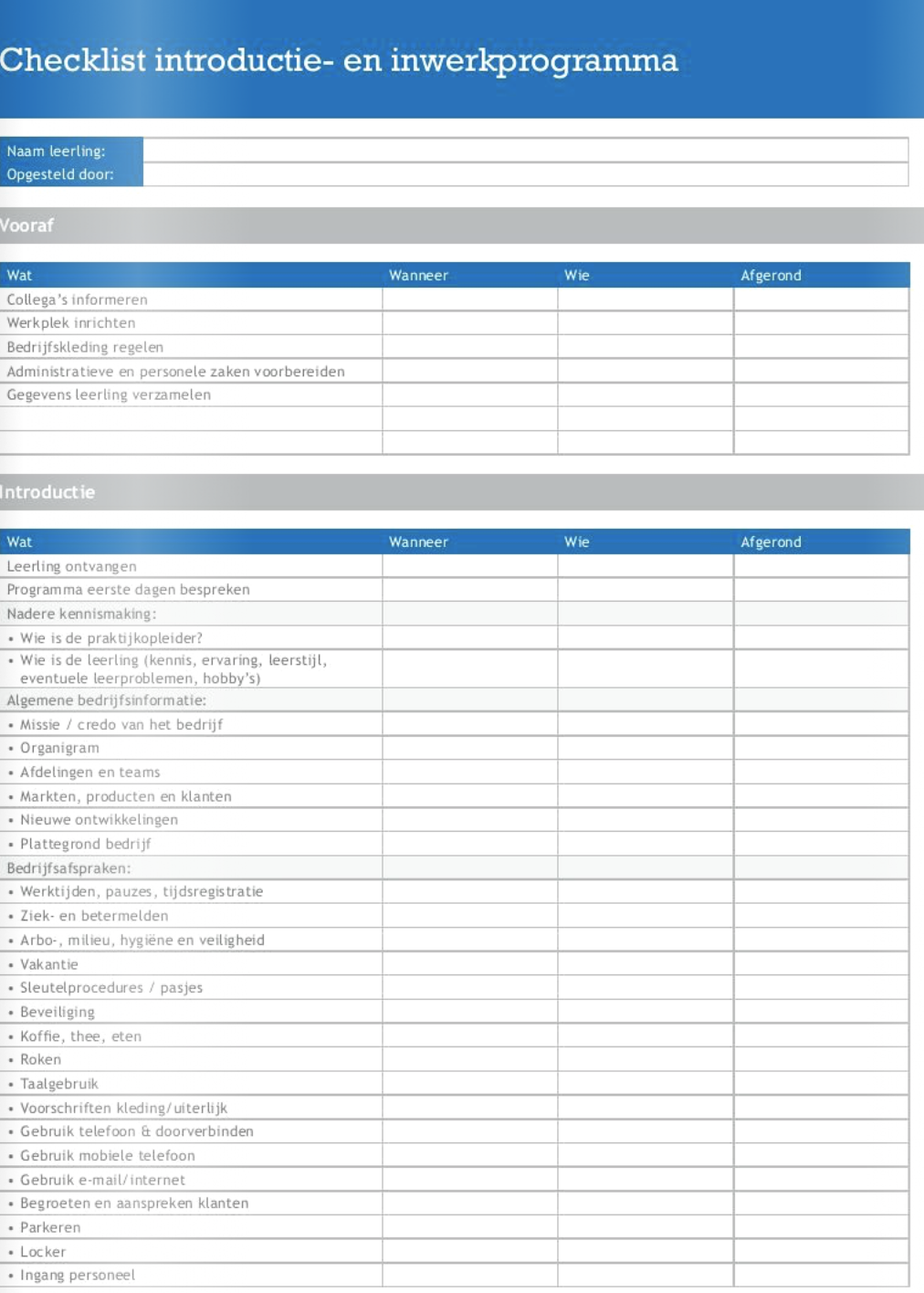 Checklist introductie- en inwerkprogramma

| Naam leerling: | |
|---|---|
| Opgesteld door: | |

Vooraf

| Wat | Wanneer | Wie | Afgerond |
|---|---|---|---|
| Collega's informeren | | | |
| Werkplek inrichten | | | |
| Bedrijfskleding regelen | | | |
| Administratieve en personele zaken voorbereiden | | | |
| Gegevens leerling verzamelen | | | |
| | | | |
| | | | |

Introductie

| Wat | Wanneer | Wie | Afgerond |
|---|---|---|---|
| Leerling ontvangen | | | |
| Programma eerste dagen bespreken | | | |
| Nadere kennismaking: | | | |
| • Wie is de praktijkopleider? | | | |
| • Wie is de leerling (kennis, ervaring, leerstijl, eventuele leerproblemen, hobby's) | | | |
| Algemene bedrijfsinformatie: | | | |
| • Missie / credo van het bedrijf | | | |
| • Organigram | | | |
| • Afdelingen en teams | | | |
| • Markten, producten en klanten | | | |
| • Nieuwe ontwikkelingen | | | |
| • Plattegrond bedrijf | | | |
| Bedrijfsafspraken: | | | |
| • Werktijden, pauzes, tijdsregistratie | | | |
| • Ziek- en betermelden | | | |
| • Arbo-, milieu, hygiëne en veiligheid | | | |
| • Vakantie | | | |
| • Sleutelprocedures / pasjes | | | |
| • Beveiliging | | | |
| • Koffie, thee, eten | | | |
| • Roken | | | |
| • Taalgebruik | | | |
| • Voorschriften kleding/uiterlijk | | | |
| • Gebruik telefoon & doorverbinden | | | |
| • Gebruik mobiele telefoon | | | |
| • Gebruik e-mail/internet | | | |
| • Begroeten en aanspreken klanten | | | |
| • Parkeren | | | |
| • Locker | | | |
| • Ingang personeel | | | |